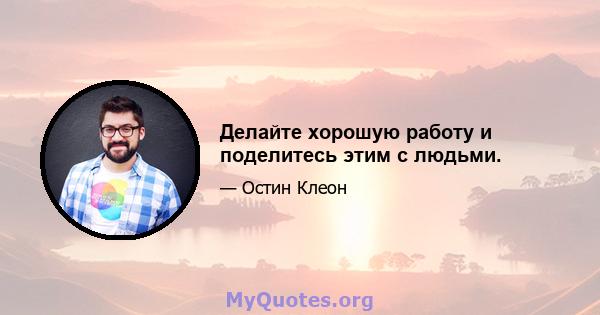 Делайте хорошую работу и поделитесь этим с людьми.

— Остин Клеон

MyQuotes.org